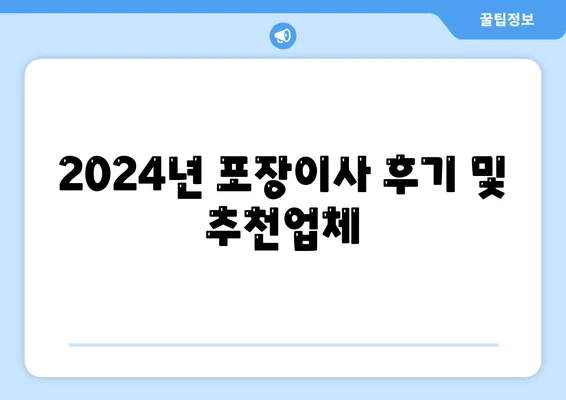 꿀팁정보

2024년 포장이사 후기 및 추천업체